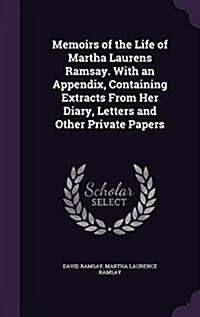 Memoirs of the Life of Martha Laurens Ramsay. With an Appendix, Containing Extracts From Her Diary, Letters and Other Private Papers

Scholar SELECT

DAVID RAMSAY, MARTHA LAURENCE RAMSAY